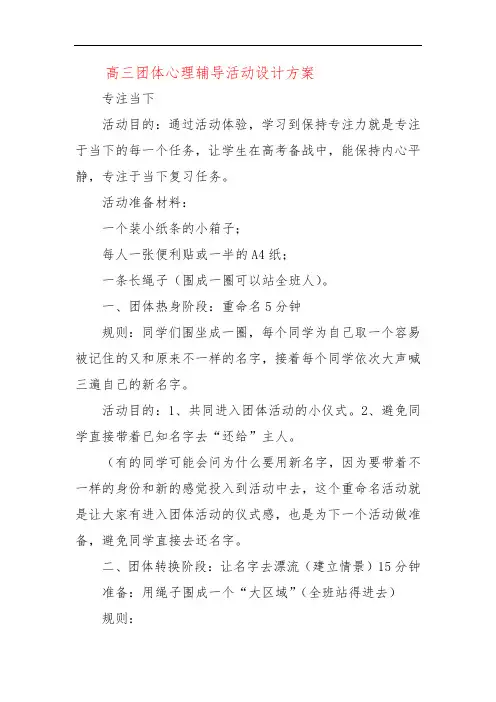 高三团体心理辅导活动设计方案

专注当下

活动目的：通过活动体验，学习到保持专注力就是专注于当下的每一个任务，让学生在高考备战中，能保持内心平静，专注于当下复习任务。

活动准备材料：

一个装小纸条的小箱子；

每人一张便利贴或一半的A4纸；

一条长绳子（围成一圈可以站全班人）。

一、团体热身阶段：重命名5分钟

规则：同学们围坐成一圈，每个同学为自己取一个容易被记住的又和原来不一样的名字，接着每个同学依次大声喊三遍自己的新名字。

活动目的：1、共同进入团体活动的小仪式。2、避免同学直接带着已知名字去“还给”主人。

（有的同学可能会问为什么要用新名字，因为要带着不一样的身份和新的感觉投入到活动中去，这个重命名活动就是让大家有进入团体活动的仪式感，也是为下一个活动做准备，避免同学直接去还名字。

二、团体转换阶段：让名字去漂流（建立情景）15分钟

准备：用绳子围成一个“大区域”（全班站得进去）

规则：